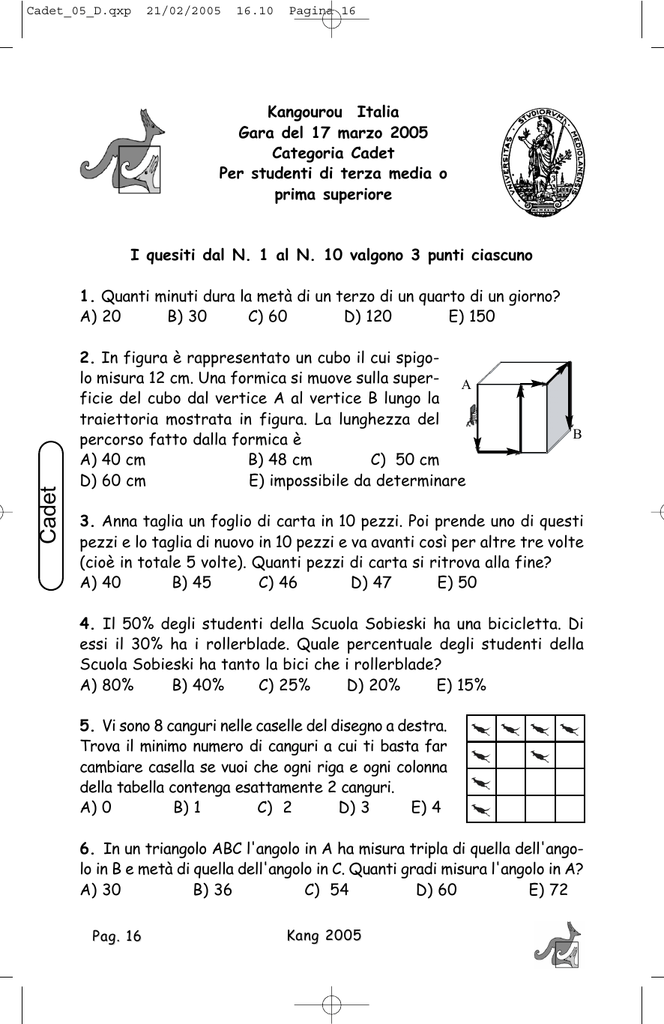 Cadet_05_D.qxp 21/02/2005 16.10 Pagina 16

Kangourou Italia
Gara del 17 marzo 2005
Categoria Cadet
Per studenti di terza media o prima superiore

UNIVERSITAS STUDIORUM MEDIOLANENSIS

I quesiti dal N. 1 al N. 10 valgono 3 punti ciascuno

1. Quanti minuti dura la metà di un terzo di un quarto di un giorno?
A) 20 B) 30 C) 60 D) 120 E) 150

2. In figura è rappresentato un cubo il cui spigolo misura 12 cm. Una formica si muove sulla superficie del cubo dal vertice A al vertice B lungo la traiettoria mostrata in figura. La lunghezza del percorso fatto dalla formica è
A) 40 cm B) 48 cm C) 50 cm
D) 60 cm E) impossibile da determinare

A
B

Cadet

3. Anna taglia un foglio di carta in 10 pezzi. Poi prende uno di questi pezzi e lo taglia di nuovo in 10 pezzi e va avanti così per altre tre volte (cioè in totale 5 volte). Quanti pezzi di carta si ritrova alla fine?
A) 40 B) 45 C) 46 D) 47 E) 50

4. Il 50% degli studenti della Scuola Sobieski ha una bicicletta. Di essi il 30% ha i rollerblade. Quale percentuale degli studenti della Scuola Sobieski ha tanto la bici che i rollerblade?
A) 80% B) 40% C) 25% D) 20% E) 15%

5. Vi sono 8 canguri nelle caselle del disegno a destra. Trova il minimo numero di canguri a cui ti basta far cambiare casella se vuoi che ogni riga e ogni colonna della tabella contenga esattamente 2 canguri.
A) 0 B) 1 C) 2 D) 3 E) 4

6. In un triangolo ABC l'angolo in A ha misura tripla di quella dell'angolo in B e metà di quella dell'angolo in C. Quanti gradi misura l'angolo in A?
A) 30 B) 36 C) 54 D) 60 E) 72

Pag. 16 Kang 2005